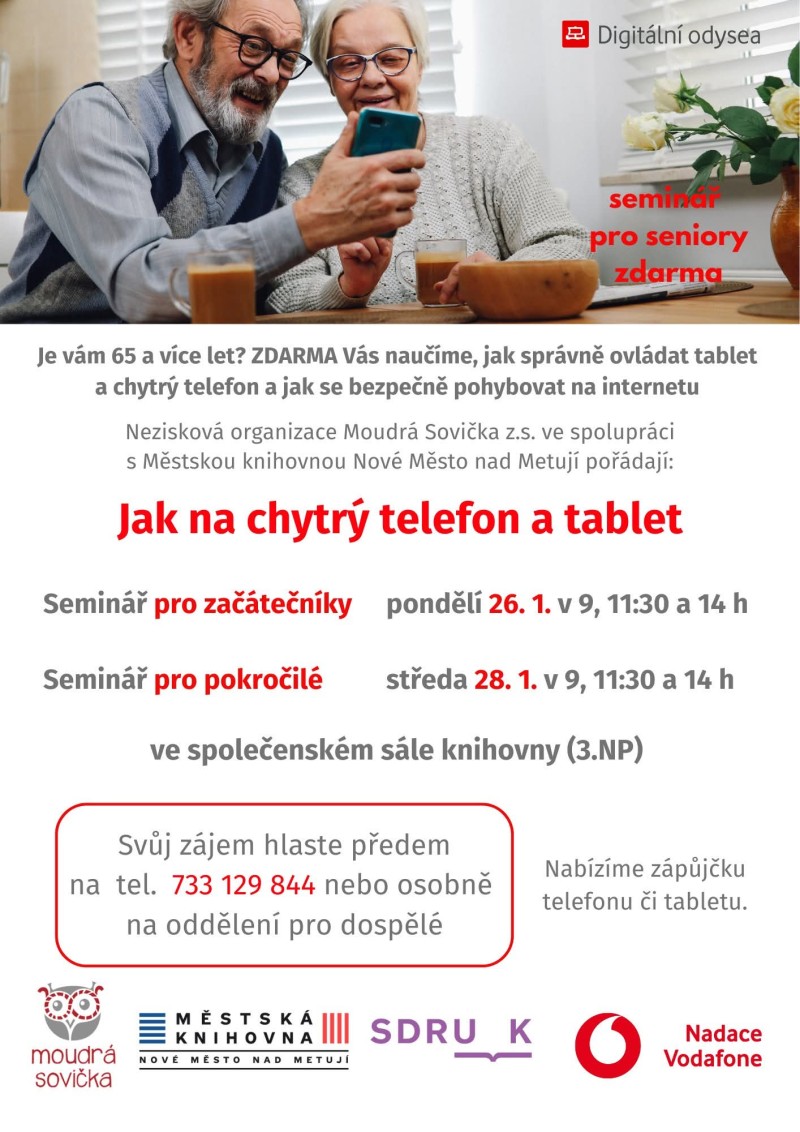 Digitální odysea

seminář pro seniory zdarma

Je vám 65 a více let? ZDARMA Vás naučíme, jak správně ovládat tablet a chytrý telefon a jak se bezpečně pohybovat na internetu

Nezisková organizace Moudrá Sovička z.s. ve spolupráci s Městskou knihovnou Nové Město nad Metují pořádají:

Jak na chytrý telefon a tablet

Seminář pro začátečníky pondělí 26. 1. v 9, 11:30 a 14 h

Seminář pro pokročilé středa 28. 1. v 9, 11:30 a 14 h

ve společenském sále knihovny (3.NP)

Svůj zájem hlaste předem na tel. 733 129 844 nebo osobně na oddělení pro dospělé

Nabízíme zápůjčku telefonu či tabletu.

moudrá sovička

MĚSTSKÁ KNIHOVNA NOVÉ MĚSTO NAD METUJÍ

SDRU K

Nadace Vodafone